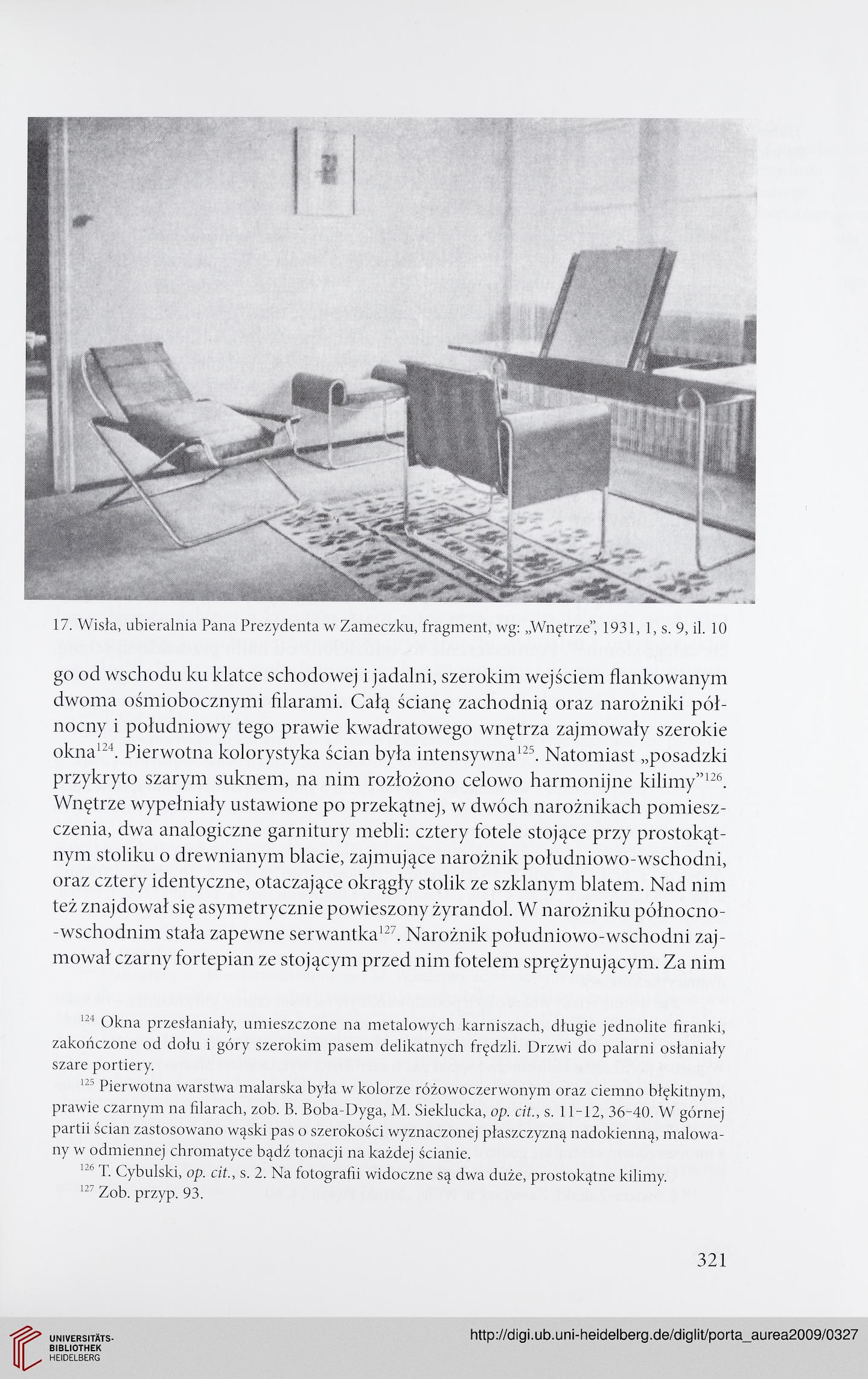 17. Wisła, ubieralnia Pana Prezydenta w Zameczku, fragment, wg: „Wnętrze", 1931, 1, s. 9, il. 10

go od wschodu ku klatce schodowej i jadalni, szerokim wejściem flankowanym dwoma ośmiobocznymi filarami. Całą ścianę zachodnią oraz narożniki północny i południowy tego prawie kwadratowego wnętrza zajmowały szerokie okna$^{124}$. Pierwotna kolorystyka ścian była intensywna$^{125}$. Natomiast „posadzki przykryto szarym suknem, na nim rozłożono celowo harmonijne kilimy"$^{126}$. Wnętrze wypełniały ustawione po przekątnej, w dwóch narożnikach pomieszczenia, dwa analogiczne garnitury mebli: cztery fotele stojące przy prostokątnym stoliku o drewnianym blacie, zajmujące narożnik południowo-wschodni, oraz cztery identyczne, otaczające okrągły stolik ze szklanym blatem. Nad nim też znajdował się asymetrycznie powieszony żyrandol. W narożniku północno-wschodnim stała zapewne serwantka$^{127}$. Narożnik południowo-wschodni zajmował czarny fortepian ze stojącym przed nim fotelem sprężynującym. Za nim

$^{124}$ Okna przesłaniały, umieszczone na metalowych karniszach, długie jednolite firanki, zakończone od dołu i góry szerokim pasem delikatnych frędzli. Drzwi do palarni osłaniały szare portiery.

$^{125}$ Pierwotna warstwa malarska była w kolorze różowoczerwonym oraz ciemno błękitnym, prawie czarnym na filarach, zob. B. Boba-Dyga, M. Sieklucka, op. cit., s. 11-12, 36-40. W górnej partii ścian zastosowano wąski pas o szerokości wyznaczonej płaszczyzną nadokienną, malowany w odmiennej chromatyce bądź tonacji na każdej ścianie.

$^{126}$ T. Cybulski, op. cit., s. 2. Na fotografii widoczne są dwa duże, prostokątne kilimy.

$^{127}$ Zob. przyp. 93.

321

UNIVERSITÄTS-BIBLIOTHEK HEIDELBERG

http://digi.ub.uni-heidelberg.de/diglit/porta_aurea2009/0327